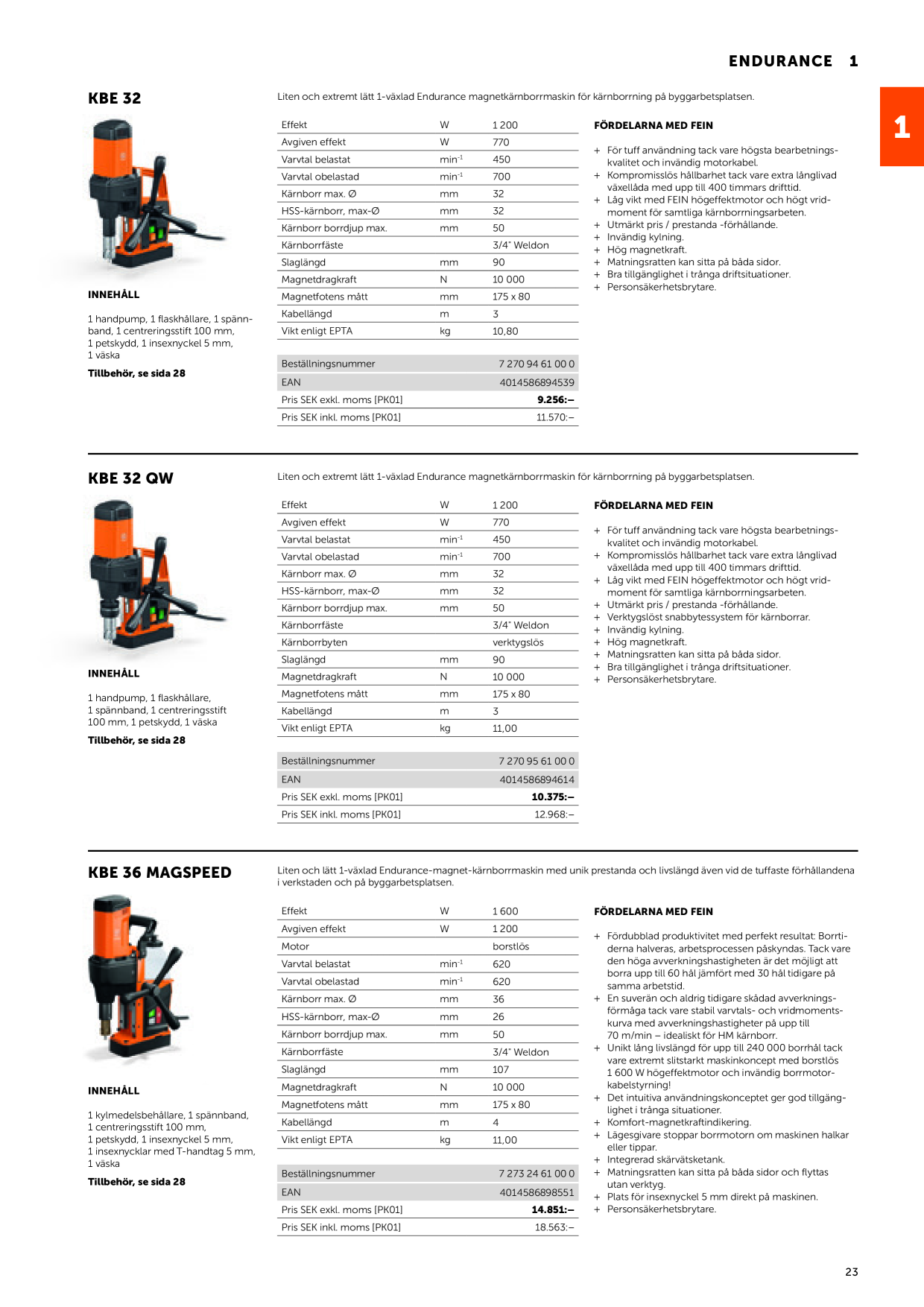 ENDURANCE 1

1

KBE 32

INNEHÅLL

1 handpump, 1 flaskhållare, 1 spännband, 1 centreringsstift 100 mm, 1 petskydd, 1 insexnyckel 5 mm, 1 väska

Tillbehör, se sida 28

Liten och extremt lätt 1-växlad Endurance magnetkärnborrmaskin för kärnborrning på byggarbetsplatsen.

| Effekt | W | 1 200 |
|---|---|---|
| Avgiven effekt | W | 770 |
| Varvtal belastat | $min^{-1}$ | 450 |
| Varvtal obelastad | $min^{-1}$ | 700 |
| Kärnborr max. Ø | mm | 32 |
| HSS-kärnborr, max-Ø | mm | 32 |
| Kärnborr borrdjup max. | mm | 50 |
| Kärnborrfäste |  | 3/4" Weldon |
| Slaglängd | mm | 90 |
| Magnetdragkraft | N | 10 000 |
| Magnetfotens mått | mm | 175 x 80 |
| Kabellängd | m | 3 |
| Vikt enligt EPTA | kg | 10,80 |

Beställningsnummer 7 270 94 61 00 0
EAN 4014586894539
Pris SEK exkl. moms [PK01] 9.256:–
Pris SEK inkl. moms [PK01] 11.570:–

FÖRDELARNA MED FEIN

+ För tuff användning tack vare högsta bearbetningskvalitet och invändig motorkabel.
+ Kompromisslös hållbarhet tack vare extra långlivad växellåda med upp till 400 timmars drifttid.
+ Låg vikt med FEIN högeffektmotor och högt vridmoment för samtliga kärnborrningsarbeten.
+ Utmärkt pris / prestanda -förhållande.
+ Invändig kylning.
+ Hög magnetkraft.
+ Matningsratten kan sitta på båda sidor.
+ Bra tillgänglighet i trånga driftsituationer.
+ Personsäkerhetsbrytare.

KBE 32 QW

INNEHÅLL

1 handpump, 1 flaskhållare, 1 spännband, 1 centreringsstift 100 mm, 1 petskydd, 1 väska

Tillbehör, se sida 28

Liten och extremt lätt 1-växlad Endurance magnetkärnborrmaskin för kärnborrning på byggarbetsplatsen.

| Effekt | W | 1 200 |
|---|---|---|
| Avgiven effekt | W | 770 |
| Varvtal belastat | $min^{-1}$ | 450 |
| Varvtal obelastad | $min^{-1}$ | 700 |
| Kärnborr max. Ø | mm | 32 |
| HSS-kärnborr, max-Ø | mm | 32 |
| Kärnborr borrdjup max. | mm | 50 |
| Kärnborrfäste |  | 3/4" Weldon |
| Kärnborrbyten |  | verktygslös |
| Slaglängd | mm | 90 |
| Magnetdragkraft | N | 10 000 |
| Magnetfotens mått | mm | 175 x 80 |
| Kabellängd | m | 3 |
| Vikt enligt EPTA | kg | 11,00 |

Beställningsnummer 7 270 95 61 00 0
EAN 4014586894614
Pris SEK exkl. moms [PK01] 10.375:–
Pris SEK inkl. moms [PK01] 12.968:–

FÖRDELARNA MED FEIN

+ För tuff användning tack vare högsta bearbetningskvalitet och invändig motorkabel.
+ Kompromisslös hållbarhet tack vare extra långlivad växellåda med upp till 400 timmars drifttid.
+ Låg vikt med FEIN högeffektmotor och högt vridmoment för samtliga kärnborrningsarbeten.
+ Utmärkt pris / prestanda -förhållande.
+ Verktygslöst snabbytessystem för kärnborrar.
+ Invändig kylning.
+ Hög magnetkraft.
+ Matningsratten kan sitta på båda sidor.
+ Bra tillgänglighet i trånga driftsituationer.
+ Personsäkerhetsbrytare.

KBE 36 MAGSPEED

INNEHÅLL

1 kylmedelsbehållare, 1 spännband, 1 centreringsstift 100 mm, 1 petskydd, 1 insexnyckel 5 mm, 1 insexnycklar med T-handtag 5 mm, 1 väska

Tillbehör, se sida 28

Liten och lätt 1-växlad Endurance-magnet-kärnborrmaskin med unik prestanda och livslängd även vid de tuffaste förhållandena i verkstaden och på byggarbetsplatsen.

| Effekt | W | 1 600 |
|---|---|---|
| Avgiven effekt | W | 1 200 |
| Motor |  | borstlös |
| Varvtal belastat | $min^{-1}$ | 620 |
| Varvtal obelastad | $min^{-1}$ | 620 |
| Kärnborr max. Ø | mm | 36 |
| HSS-kärnborr, max-Ø | mm | 26 |
| Kärnborr borrdjup max. | mm | 50 |
| Kärnborrfäste |  | 3/4" Weldon |
| Slaglängd | mm | 107 |
| Magnetdragkraft | N | 10 000 |
| Magnetfotens mått | mm | 175 x 80 |
| Kabellängd | m | 4 |
| Vikt enligt EPTA | kg | 11,00 |

Beställningsnummer 7 273 24 61 00 0
EAN 4014586898551
Pris SEK exkl. moms [PK01] 14.851:–
Pris SEK inkl. moms [PK01] 18.563:–

FÖRDELARNA MED FEIN

+ Fördubblad produktivitet med perfekt resultat: Borrtiderna halveras, arbetsprocessen påskyndas. Tack vare den höga avverkningshastigheten är det möjligt att borra upp till 60 hål jämfört med 30 hål tidigare på samma arbetstid.
+ En suverän och aldrig tidigare skådad avverkningsförmåga tack vare stabil varvtals- och vridmomentskurva med avverkningshastigheter på upp till 70 m/min – idealiskt för HM kärnborr.
+ Unikt lång livslängd för upp till 240 000 borrhål tack vare extremt slitstarkt maskinkoncept med borstlös 1 600 W högeffektmotor och invändig borrmotorkabelstyrning!
+ Det intuitiva användningskonceptet ger god tillgänglighet i trånga situationer.
+ Komfort-magnetkraftindikering.
+ Lägesgivare stoppar borrmotorn om maskinen halkar eller tippar.
+ Integrerad skärvätsketank.
+ Matningsratten kan sitta på båda sidor och flyttas utan verktyg.
+ Plats för insexnyckel 5 mm direkt på maskinen.
+ Personsäkerhetsbrytare.

23